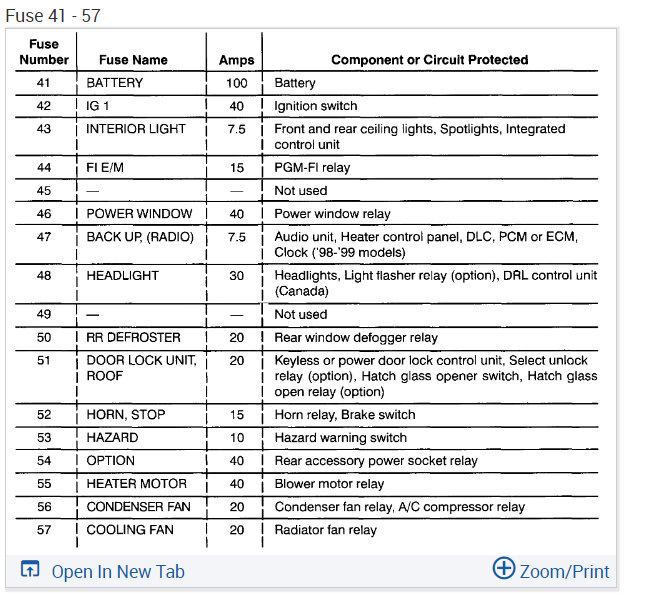 Fuse 41 - 57

| Fuse Number | Fuse Name | Amps | Component or Circuit Protected |
|---|---|---|---|
| 41 | BATTERY | 100 | Battery |
| 42 | IG 1 | 40 | Ignition switch |
| 43 | INTERIOR LIGHT | 7.5 | Front and rear ceiling lights, Spotlights, Integrated control unit |
| 44 | FI E/M | 15 | PGM-FI relay |
| 45 | — | — | Not used |
| 46 | POWER WINDOW | 40 | Power window relay |
| 47 | BACK UP, (RADIO) | 7.5 | Audio unit, Heater control panel, DLC, PCM or ECM, Clock ('98-'99 models) |
| 48 | HEADLIGHT | 30 | Headlights, Light flasher relay (option), DRL control unit (Canada) |
| 49 | — | — | Not used |
| 50 | RR DEFROSTER | 20 | Rear window defogger relay |
| 51 | DOOR LOCK UNIT, ROOF | 20 | Keyless or power door lock control unit, Select unlock relay (option), Hatch glass opener switch, Hatch glass open relay (option) |
| 52 | HORN, STOP | 15 | Horn relay, Brake switch |
| 53 | HAZARD | 10 | Hazard warning switch |
| 54 | OPTION | 40 | Rear accessory power socket relay |
| 55 | HEATER MOTOR | 40 | Blower motor relay |
| 56 | CONDENSER FAN | 20 | Condenser fan relay, A/C compressor relay |
| 57 | COOLING FAN | 20 | Radiator fan relay |

Open In New Tab

Zoom/Print